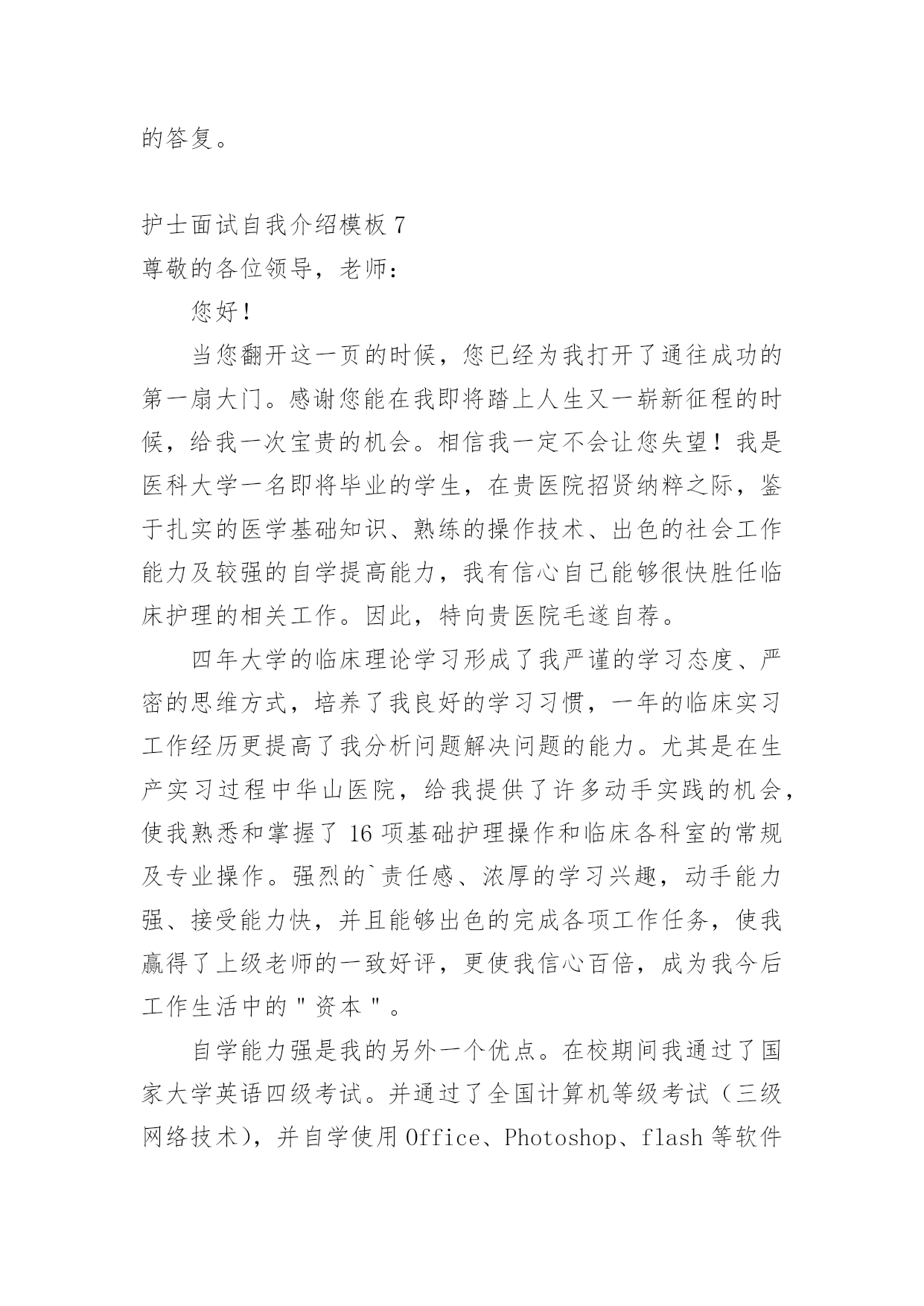 的答复。

护士面试自我介绍模板 7

尊敬的各位领导，老师：

您好！

当您翻开这一页的时候，您已经为我打开了通往成功的第一扇大门。感谢您能在我即将踏上人生又一崭新征程的时候，给我一次宝贵的机会。相信我一定不会让您失望！我是医科大学一名即将毕业的学生，在贵医院招贤纳粹之际，鉴于扎实的医学基础知识、熟练的操作技术、出色的社会工作能力及较强的自学提高能力，我有信心自己能够很快胜任临床护理的相关工作。因此，特向贵医院毛遂自荐。

四年大学的临床理论学习形成了我严谨的学习态度、严密的思维方式，培养了我良好的学习习惯，一年的临床实习工作经历更提高了我分析问题解决问题的能力。尤其是在生产实习过程中华山医院，给我提供了许多动手实践的机会，使我熟悉和掌握了 16 项基础护理操作和临床各科室的常规及专业操作。强烈的`责任感、浓厚的学习兴趣，动手能力强、接受能力快，并且能够出色的完成各项工作任务，使我赢得了上级老师的一致好评，更使我信心百倍，成为我今后工作生活中的＂资本＂。

自学能力强是我的另外一个优点。在校期间我通过了国家大学英语四级考试。并通过了全国计算机等级考试（三级网络技术），并自学使用 Office、Photoshop、flash 等软件